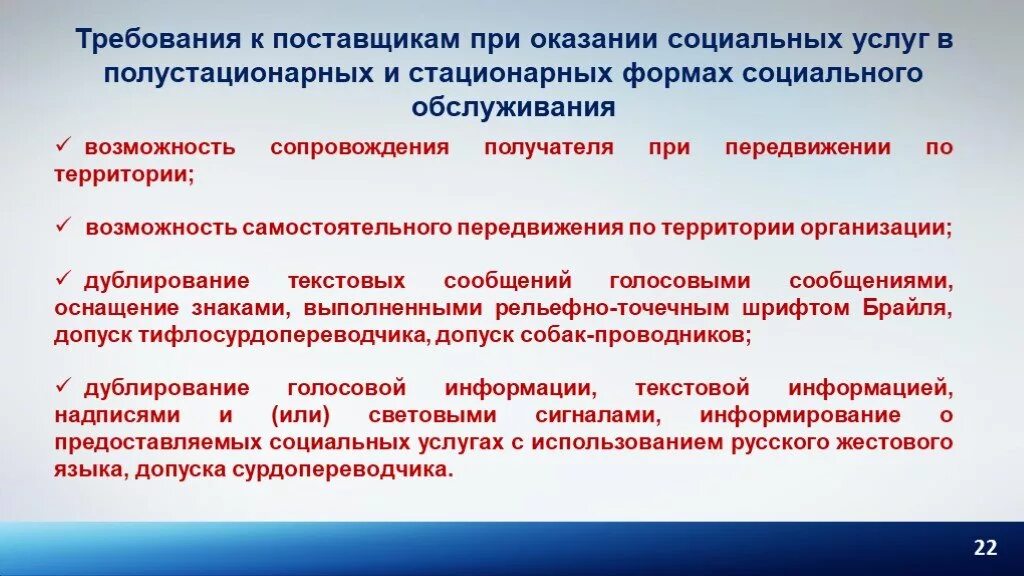 Требования к поставщикам при оказании социальных услуг в полустационарных и стационарных формах социального обслуживания

✓ возможность сопровождения получателя при передвижении по территории;

✓ возможность самостоятельного передвижения по территории организации;

✓ дублирование текстовых сообщений голосовыми сообщениями, оснащение знаками, выполненными рельефно-точечным шрифтом Брайля, допуск тифлосурдопереводчика, допуск собак-проводников;

✓ дублирование голосовой информации, текстовой информацией, надписями и (или) световыми сигналами, информирование о предоставляемых социальных услугах с использованием русского жестового языка, допуска сурдопереводчика.

22